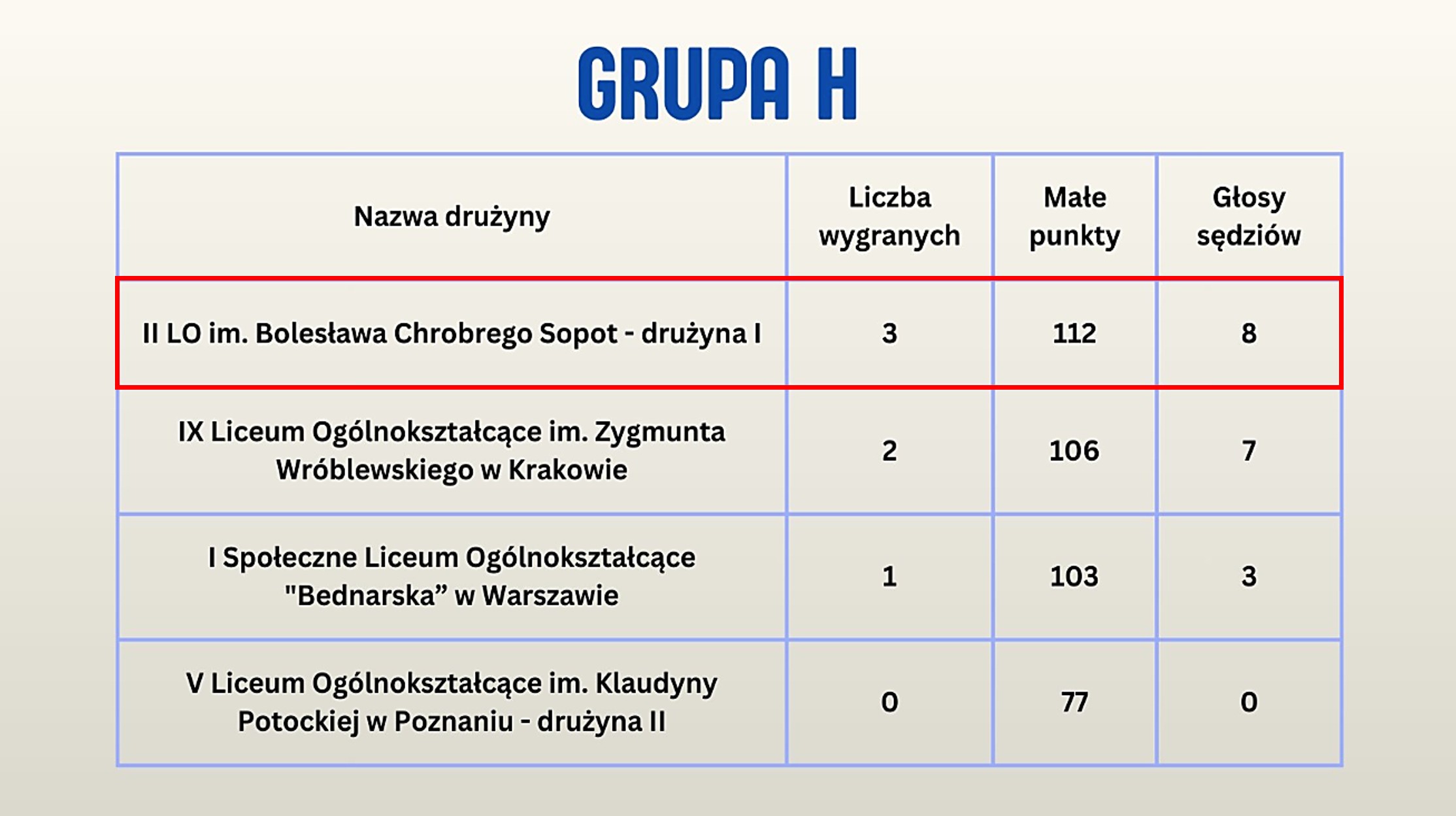 GRUPA H

| Nazwa drużyny | Liczba wygranych | Małe punkty | Głosy sędziów |
|---|---|---|---|
| II LO im. Bolesława Chrobrego Sopot - drużyna I | 3 | 112 | 8 |
| IX Liceum Ogólnokształcące im. Zygmunta Wróblewskiego w Krakowie | 2 | 106 | 7 |
| I Społeczne Liceum Ogólnokształcące "Bednarska” w Warszawie | 1 | 103 | 3 |
| V Liceum Ogólnokształcące im. Klaudyny Potockiej w Poznaniu - drużyna II | 0 | 77 | 0 |